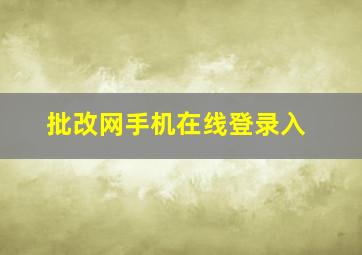 批改网手机在线登录入